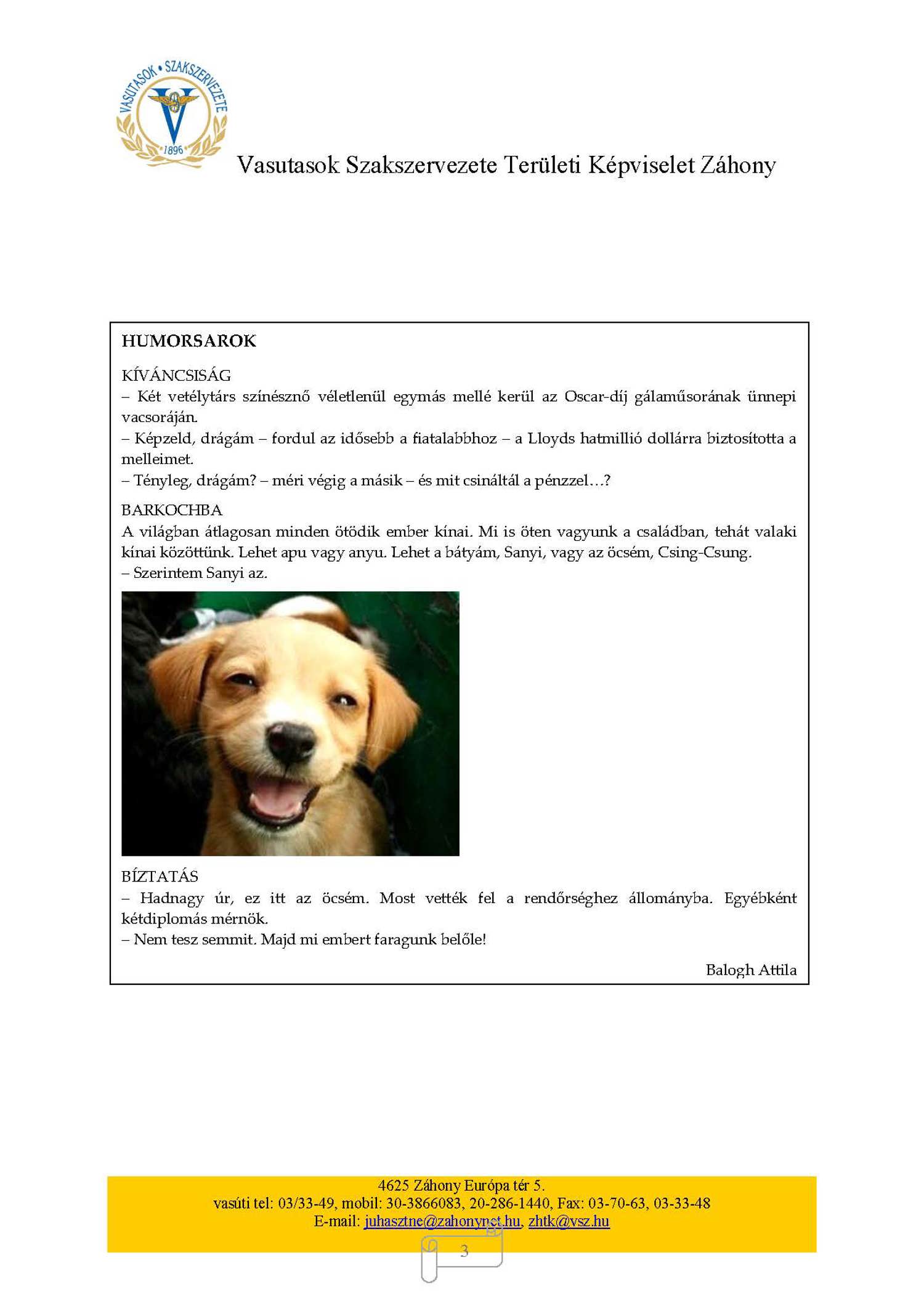 VASUTASOK • SZAKSZERVEZETE
1896

Vasutasok Szakszervezete Területi Képviselet Záhony

HUMORSAROK

KÍVÁNCSISÁG
– Két vetélytárs színésznő véletlenül egymás mellé kerül az Oscar-díj gálaműsorának ünnepi vacsoráján.
– Képzeld, drágám – fordul az idősebb a fiatalabbhoz – a Lloyds hatmillió dollárra biztosította a melleimet.
– Tényleg, drágám? – méri végig a másik – és mit csináltál a pénzzel…?

BARKOCHBA
A világban átlagosan minden ötödik ember kínai. Mi is öten vagyunk a családban, tehát valaki kínai közöttünk. Lehet apu vagy anyu. Lehet a bátyám, Sanyi, vagy az öcsém, Csing-Csung.
– Szerintem Sanyi az.

BÍZTATÁS
– Hadnagy úr, ez itt az öcsém. Most vették fel a rendőrséghez állományba. Egyébként kétdiplomás mérnök.
– Nem tesz semmit. Majd mi embert faragunk belőle!

Balogh Attila

4625 Záhony Európa tér 5.
vasúti tel: 03/33-49, mobil: 30-3866083, 20-286-1440, Fax: 03-70-63, 03-33-48
E-mail: juhasztne@zahonynet.hu, zhtk@vsz.hu

3